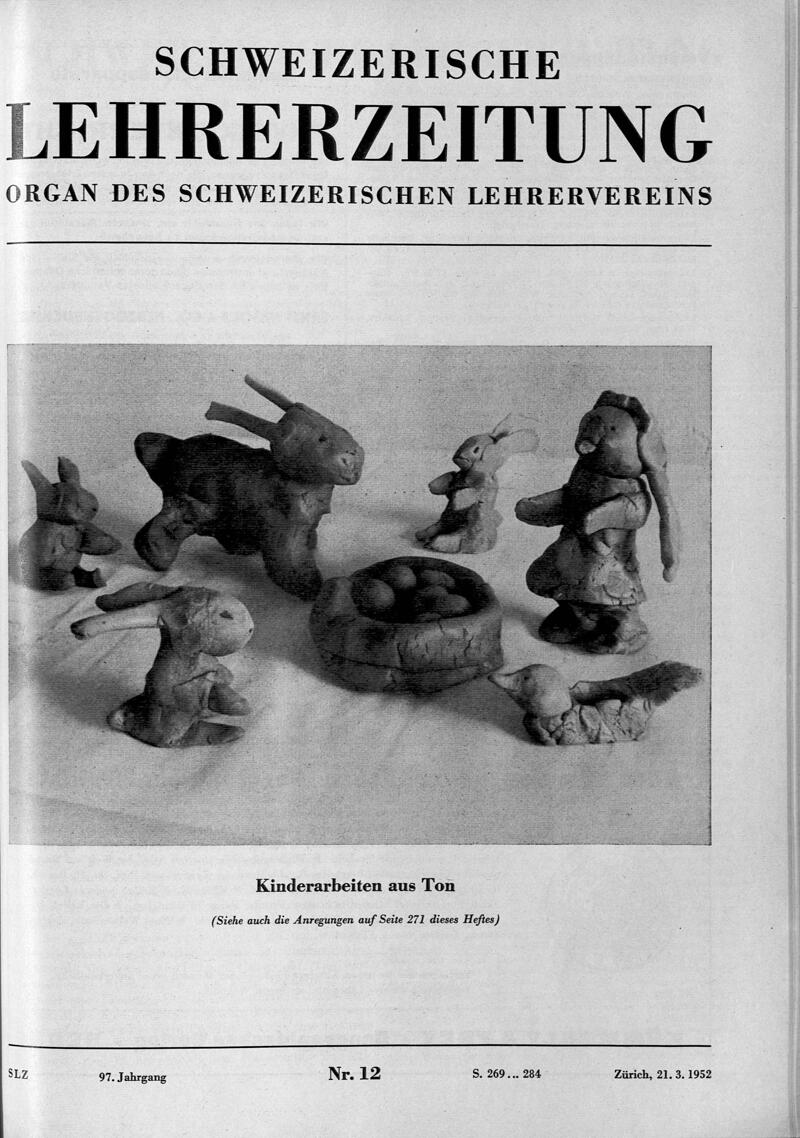 SCHWEIZERISCHE
LEHRERZEITUNG
ORGAN DES SCHWEIZERISCHEN LEHRERVEREINS

Kinderarbeiten aus Ton

(Siehe auch die Anregungen auf Seite 271 dieses Heftes)

SLZ 97. Jahrgang Nr. 12 S. 269 ... 284 Zürich, 21. 3. 1952